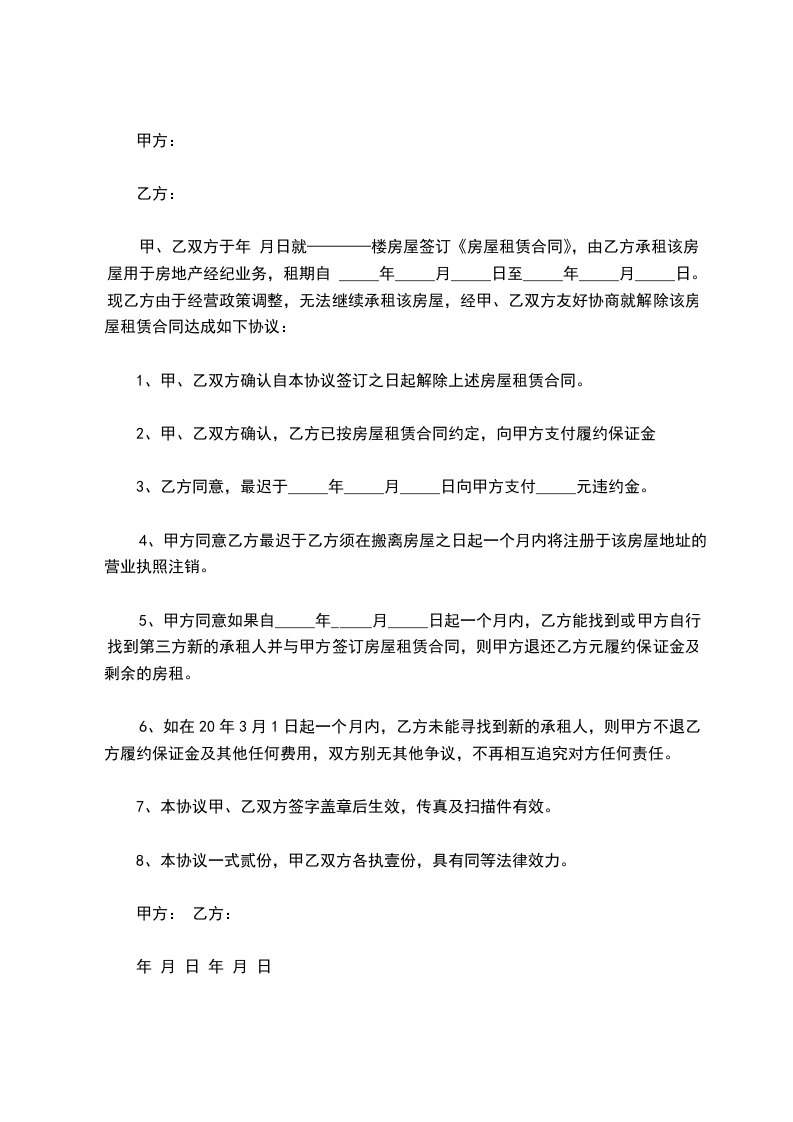 甲方：

乙方：

甲、乙双方于年 月日就————楼房屋签订《房屋租赁合同》，由乙方承租该房屋用于房地产经纪业务，租期自 _____年_____月_____日至_____年_____月_____日。现乙方由于经营政策调整，无法继续承租该房屋，经甲、乙双方友好协商就解除该房屋租赁合同达成如下协议：

1、甲、乙双方确认自本协议签订之日起解除上述房屋租赁合同。

2、甲、乙双方确认，乙方已按房屋租赁合同约定，向甲方支付履约保证金

3、乙方同意，最迟于_____年_____月_____日向甲方支付_____元违约金。

4、甲方同意乙方最迟于乙方须在搬离房屋之日起一个月内将注册于该房屋地址的营业执照注销。

5、甲方同意如果自_____年_____月_____日起一个月内，乙方能找到或甲方自行找到第三方新的承租人并与甲方签订房屋租赁合同，则甲方退还乙方元履约保证金及剩余的房租。

6、如在 20 年 3 月 1 日起一个月内，乙方未能寻找到新的承租人，则甲方不退乙方履约保证金及其他任何费用，双方别无其他争议，不再相互追究对方任何责任。

7、本协议甲、乙双方签字盖章后生效，传真及扫描件有效。

8、本协议一式贰份，甲乙双方各执壹份，具有同等法律效力。

甲方： 乙方：

年 月 日 年 月 日